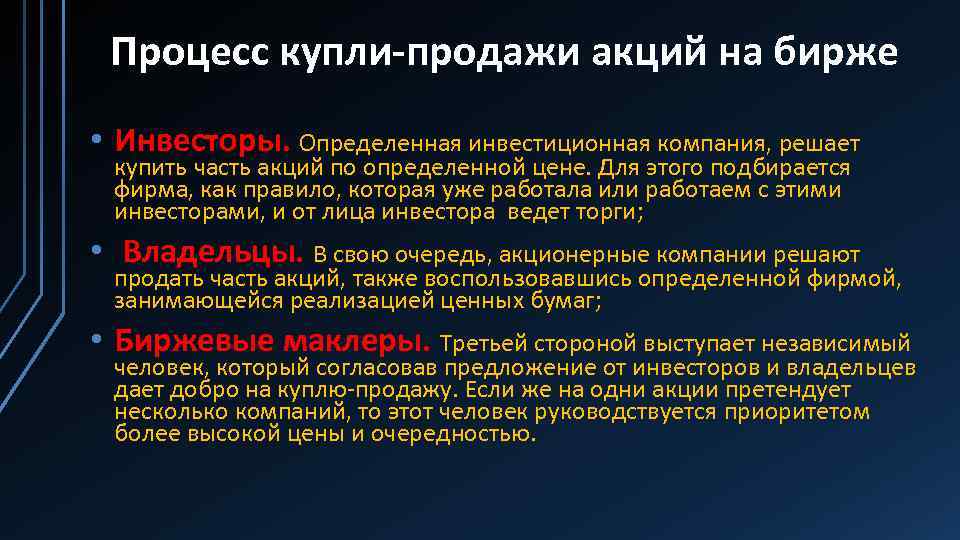 Процесс купли-продажи акций на бирже

• Инвесторы. Определенная инвестиционная компания, решает купить часть акций по определенной цене. Для этого подбирается фирма, как правило, которая уже работала или работаем с этими инвесторами, и от лица инвестора ведет торги;

• Владельцы. В свою очередь, акционерные компании решают продать часть акций, также воспользовавшись определенной фирмой, занимающейся реализацией ценных бумаг;

• Биржевые маклеры. Третьей стороной выступает независимый человек, который согласовав предложение от инвесторов и владельцев дает добро на куплю-продажу. Если же на одни акции претендует несколько компаний, то этот человек руководствуется приоритетом более высокой цены и очередностью.